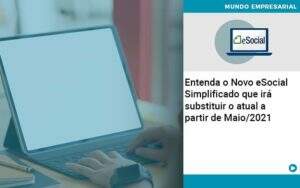 MUNDO EMPRESARIAL

eSocial

Entenda o Novo eSocial Simplificado que irá substituir o atual a partir de Maio/2021